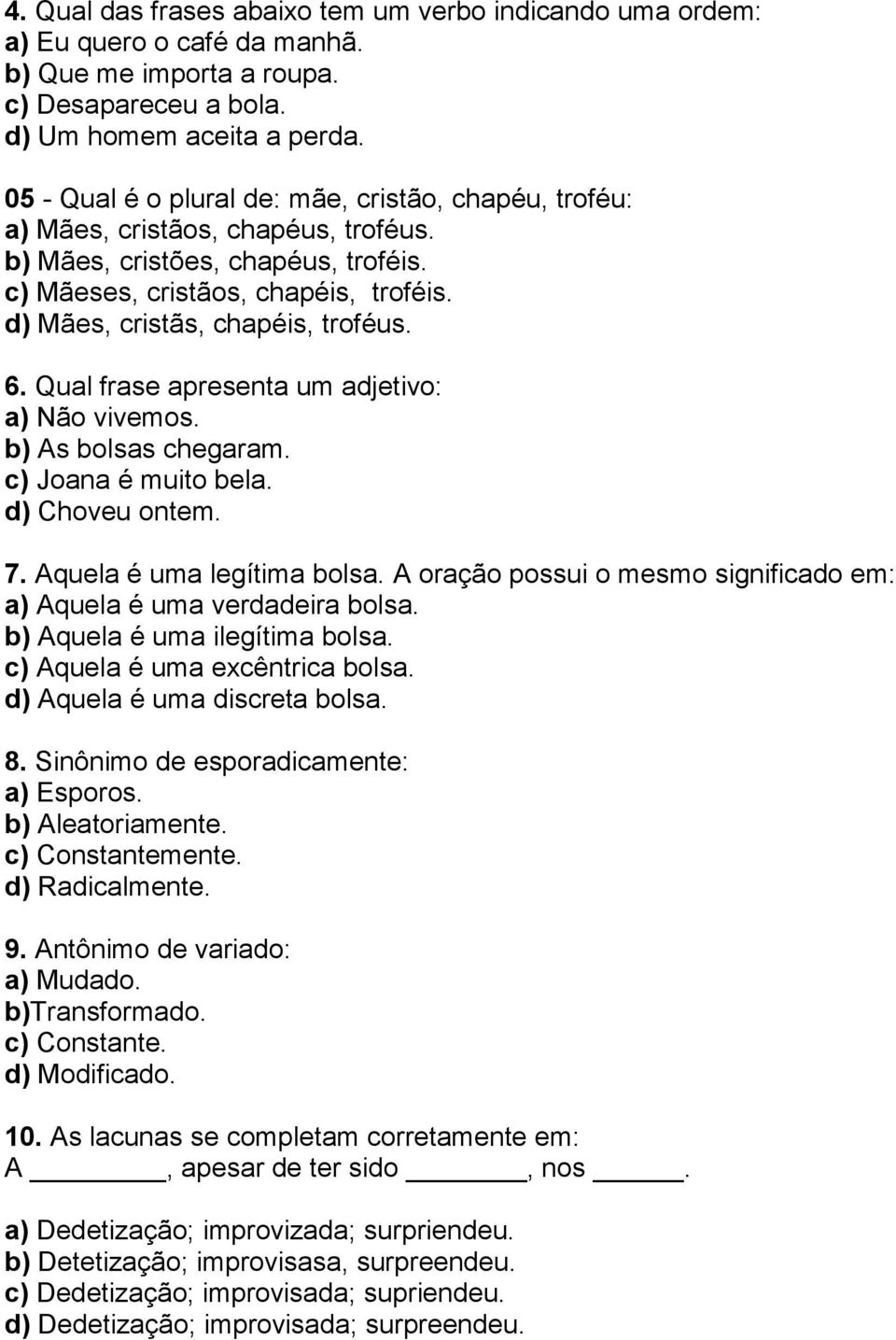 4. Qual das frases abaixo tem um verbo indicando uma ordem:
a) Eu quero o café da manhã.
b) Que me importa a roupa.
c) Desapareceu a bola.
d) Um homem aceita a perda.

05 - Qual é o plural de: mãe, cristão, chapéu, troféu:
a) Mães, cristãos, chapéus, troféus.
b) Mães, cristões, chapéus, troféis.
c) Mãeses, cristãos, chapéis, troféis.
d) Mães, cristãs, chapéis, troféus.

6. Qual frase apresenta um adjetivo:
a) Não vivemos.
b) As bolsas chegaram.
c) Joana é muito bela.
d) Choveu ontem.

7. Aquela é uma legítima bolsa. A oração possui o mesmo significado em:
a) Aquela é uma verdadeira bolsa.
b) Aquela é uma ilegítima bolsa.
c) Aquela é uma excêntrica bolsa.
d) Aquela é uma discreta bolsa.

8. Sinônimo de esporadicamente:
a) Esporos.
b) Aleatoriamente.
c) Constantemente.
d) Radicalmente.

9. Antônimo de variado:
a) Mudado.
b)Transformado.
c) Constante.
d) Modificado.

10. As lacunas se completam corretamente em:
A ________, apesar de ter sido ________, nos ______.

a) Dedetização; improvizada; surpriendeu.
b) Detetização; improvisasa, surpreendeu.
c) Dedetização; improvisada; supriendeu.
d) Dedetização; improvisada; surpreendeu.